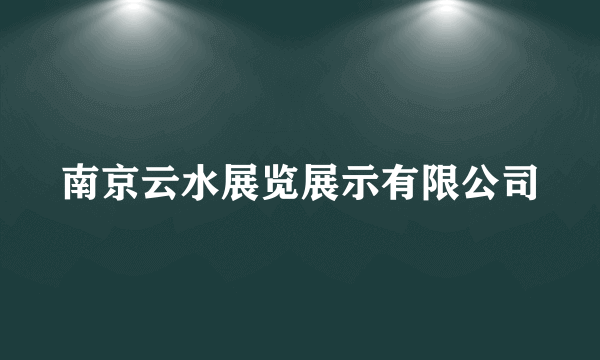 南京云水展览展示有限公司